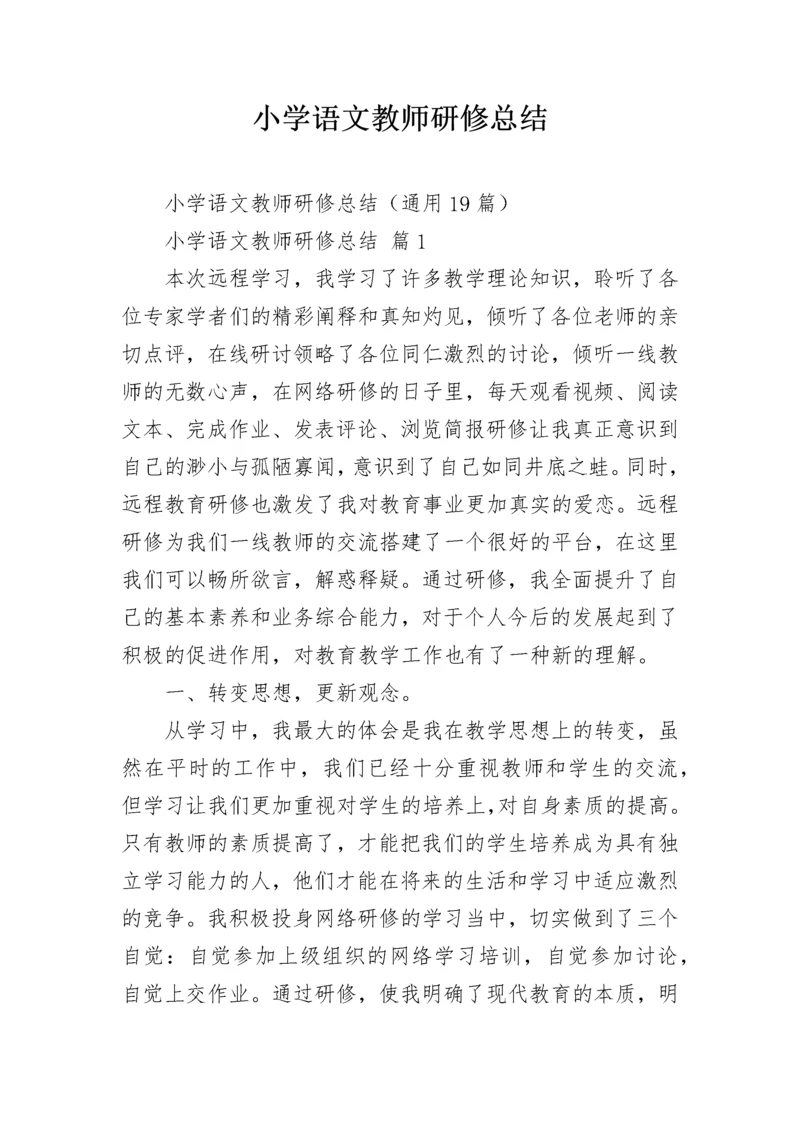 小学语文教师研修总结

小学语文教师研修总结（通用19篇）

小学语文教师研修总结 篇1

本次远程学习，我学习了许多教学理论知识，聆听了各位专家学者们的精彩阐释和真知灼见，倾听了各位老师的亲切点评，在线研讨领略了各位同仁激烈的讨论，倾听一线教师的无数心声，在网络研修的日子里，每天观看视频、阅读文本、完成作业、发表评论、浏览简报研修让我真正意识到自己的渺小与孤陋寡闻，意识到了自己如同井底之蛙。同时，远程教育研修也激发了我对教育事业更加真实的爱恋。远程研修为我们一线教师的交流搭建了一个很好的平台，在这里我们可以畅所欲言，解惑释疑。通过研修，我全面提升了自己的基本素养和业务综合能力，对于个人今后的发展起到了积极的促进作用，对教育教学工作也有了一种新的理解。

一、转变思想，更新观念。

从学习中，我最大的体会是我在教学思想上的转变，虽然在平时的工作中，我们已经十分重视教师和学生的交流，但学习让我们更加重视对学生的培养上，对自身素质的提高。只有教师的素质提高了，才能把我们的学生培养成为具有独立学习能力的人，他们才能在将来的生活和学习中适应激烈的竞争。我积极投身网络研修的学习当中，切实做到了三个自觉：自觉参加上级组织的网络学习培训，自觉参加讨论，自觉上交作业。通过研修，使我明确了现代教育的本质，明